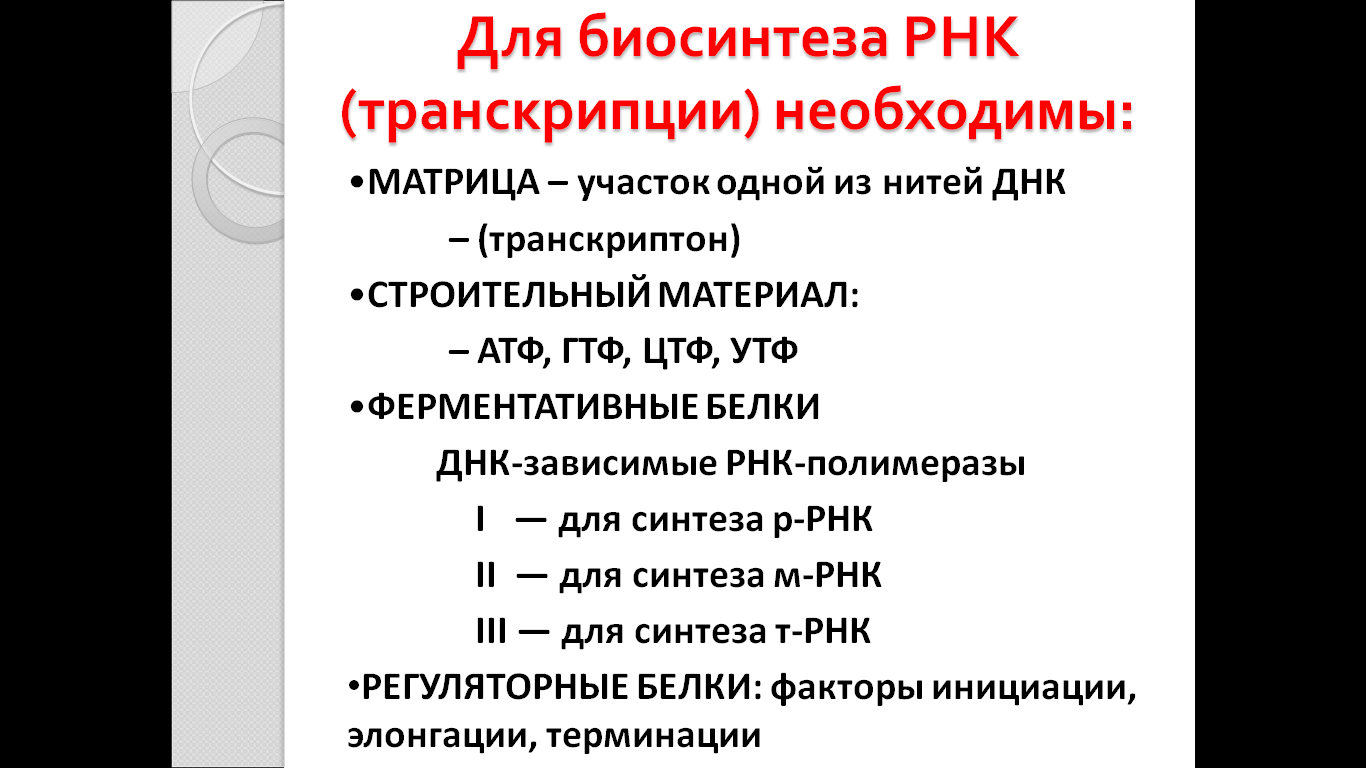 Для биосинтеза РНК (транскрипции) необходимы:

•МАТРИЦА – участок одной из нитей ДНК

– (транскриптон)

•СТРОИТЕЛЬНЫЙ МАТЕРИАЛ:

– АТФ, ГТФ, ЦТФ, УТФ

•ФЕРМЕНТАТИВНЫЕ БЕЛКИ

ДНК-зависимые РНК-полимеразы

I — для синтеза р-РНК

II — для синтеза м-РНК

III — для синтеза т-РНК

•РЕГУЛЯТОРНЫЕ БЕЛКИ: факторы инициации, элонгации, терминации